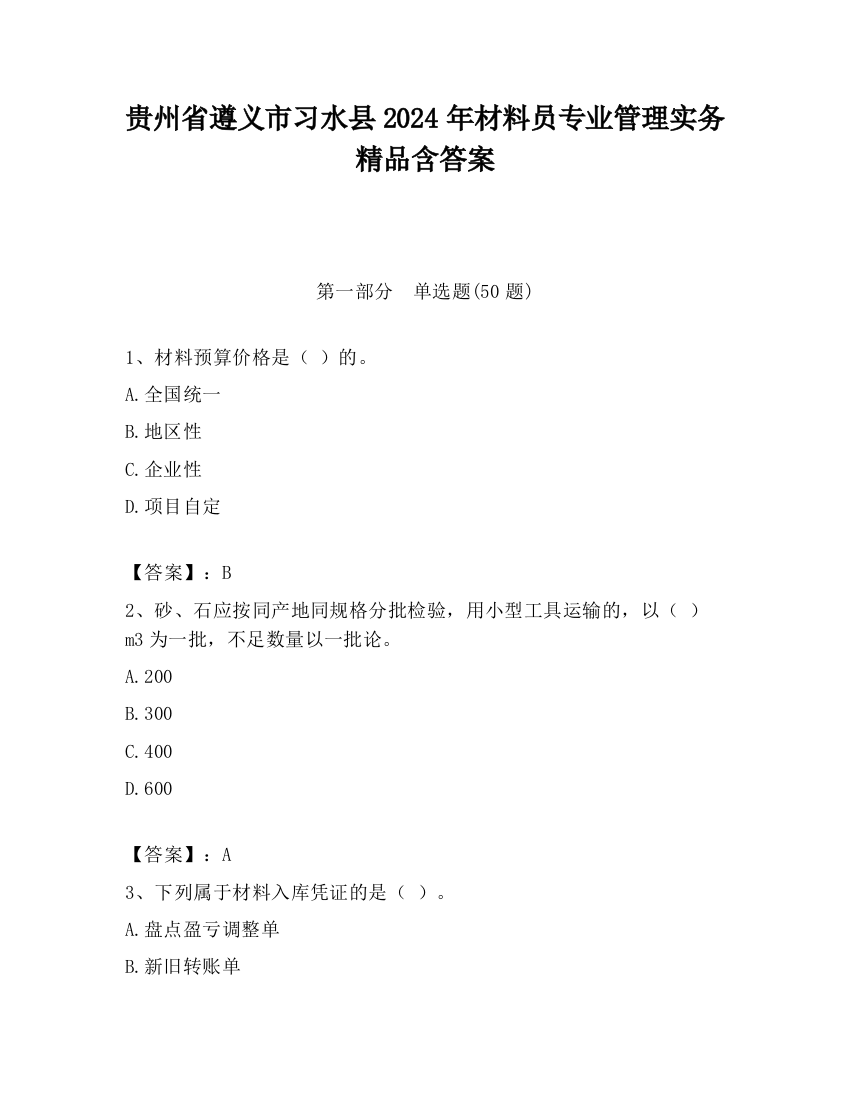 贵州省遵义市习水县2024年材料员专业管理实务精品含答案

第一部分 单选题(50题)

1、材料预算价格是（ ）的。

A.全国统一

B.地区性

C.企业性

D.项目自定

【答案】：B

2、砂、石应按同产地同规格分批检验，用小型工具运输的，以（ ）m3为一批，不足数量以一批论。

A.200

B.300

C.400

D.600

【答案】：A

3、下列属于材料入库凭证的是（ ）。

A.盘点盈亏调整单

B.新旧转账单